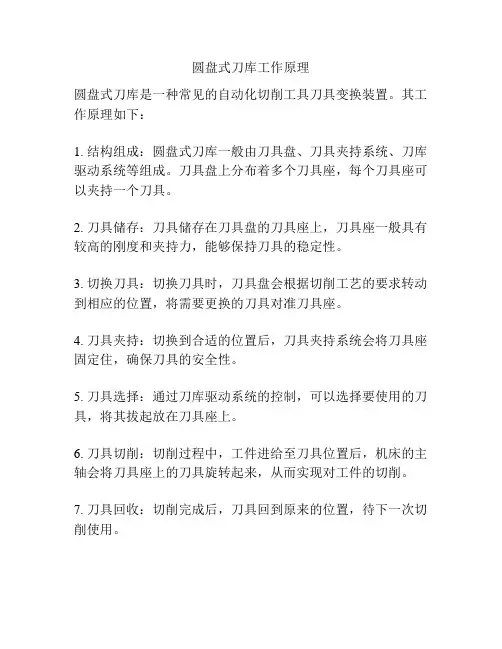 圆盘式刀库工作原理

圆盘式刀库是一种常见的自动化切削工具刀具变换装置。其工作原理如下：

1. 结构组成：圆盘式刀库一般由刀具盘、刀具夹持系统、刀库驱动系统等组成。刀具盘上分布着多个刀具座，每个刀具座可以夹持一个刀具。

2. 刀具储存：刀具储存在刀具盘的刀具座上，刀具座一般具有较高的刚度和夹持力，能够保持刀具的稳定性。

3. 切换刀具：切换刀具时，刀具盘会根据切削工艺的要求转动到相应的位置，将需要更换的刀具对准刀具座。

4. 刀具夹持：切换到合适的位置后，刀具夹持系统会将刀具座固定住，确保刀具的安全性。

5. 刀具选择：通过刀库驱动系统的控制，可以选择要使用的刀具，将其拔起放在刀具座上。

6. 刀具切削：切削过程中，工件进给至刀具位置后，机床的主轴会将刀具座上的刀具旋转起来，从而实现对工件的切削。

7. 刀具回收：切削完成后，刀具回到原来的位置，待下一次切削使用。